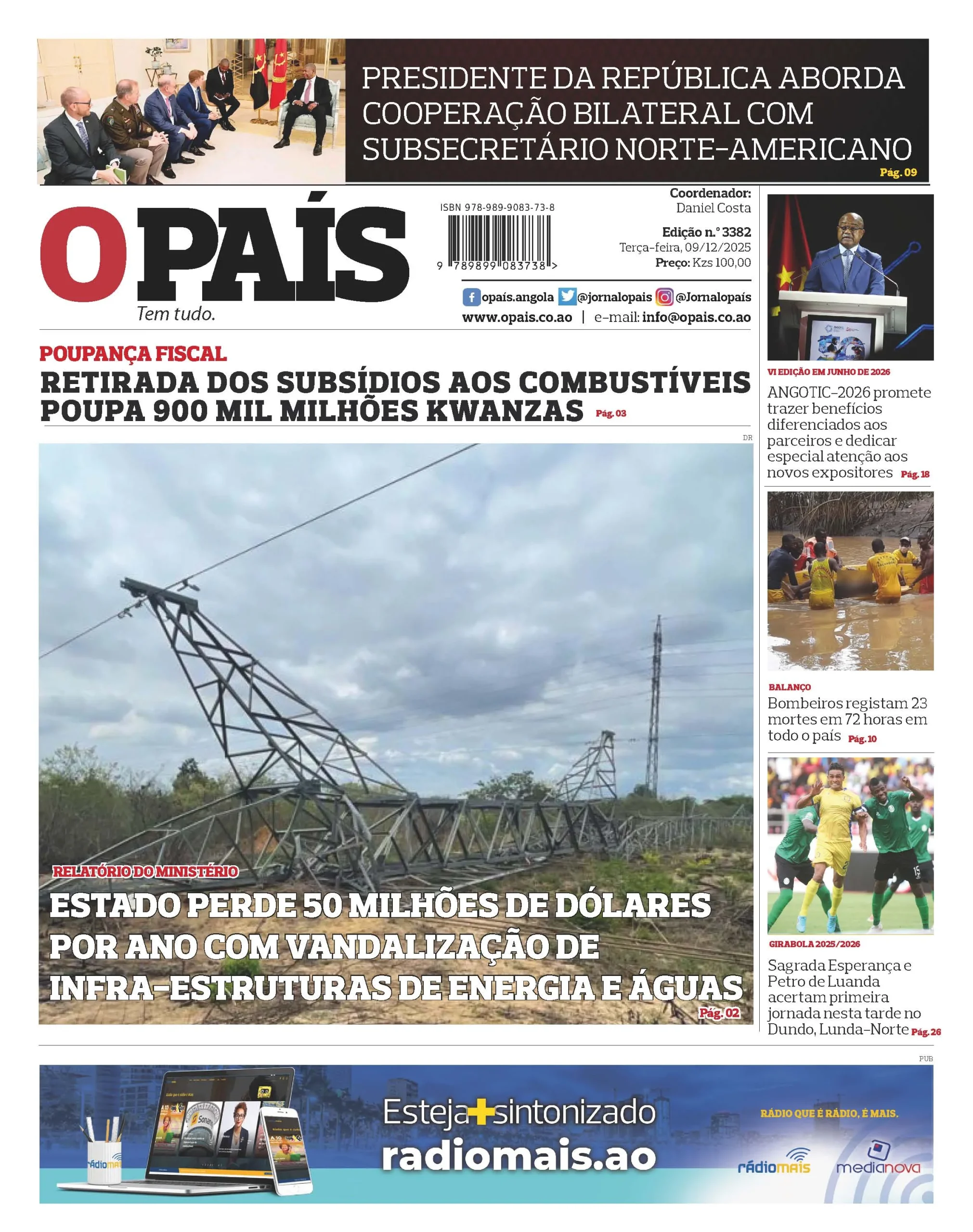 PRESIDENTE DA REPÚBLICA ABORDA COOPERAÇÃO BILATERAL COM SUBSECRETÁRIO NORTE-AMERICANO Pág. 09

O PAÍS
Tem tudo.

ISBN 978-989-9083-73-8

9 789899 083738 >

Coordenador:
Daniel Costa

Edição n.º 3382
Terça-feira, 09/12/2025
Preço: Kzs 100,00

opaís.angola @jornalopais @Jornalopaís
www.opais.co.ao | e-mail: info@opais.co.ao

POUPANÇA FISCAL
RETIRADA DOS SUBSÍDIOS AOS COMBUSTÍVEIS POUPA 900 MIL MILHÕES KWANZAS Pág. 03

DR

RELATÓRIO DO MINISTÉRIO
ESTADO PERDE 50 MILHÕES DE DÓLARES POR ANO COM VANDALIZAÇÃO DE INFRA-ESTRUTURAS DE ENERGIA E ÁGUAS Pág. 02

VI EDIÇÃO EM JUNHO DE 2026
ANGOTIC-2026 promete trazer benefícios diferenciados aos parceiros e dedicar especial atenção aos novos expositores Pág. 18

BALANÇO
Bombeiros registam 23 mortes em 72 horas em todo o país Pág. 10

GIRABOLA 2025/2026
Sagrada Esperança e Petro de Luanda acertam primeira jornada nesta tarde no Dundo, Lunda-Norte Pág. 26

PUB

Esteja+sintonizado
radiomais.ao
RÁDIO QUE É RÁDIO, É MAIS.
rádiomais
medianova